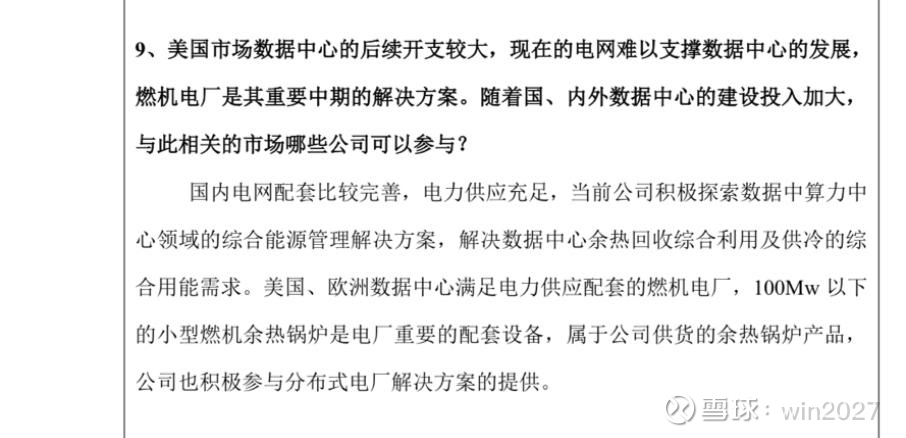 9、美国市场数据中心的后续开支较大，现在的电网难以支撑数据中心的发展，燃机电厂是其重要中期的解决方案。随着国、内外数据中心的建设投入加大，与此相关的市场哪些公司可以参与？

国内电网配套比较完善，电力供应充足，当前公司积极探索数据中算力中心领域的综合能源管理解决方案，解决数据中心余热回收综合利用及供冷的综合用能需求。美国、欧洲数据中心满足电力供应配套的燃机电厂，100Mw 以下的小型燃机余热锅炉是电厂重要的配套设备，属于公司供货的余热锅炉产品，公司也积极参与分布式电厂解决方案的提供。

雪球：win2027